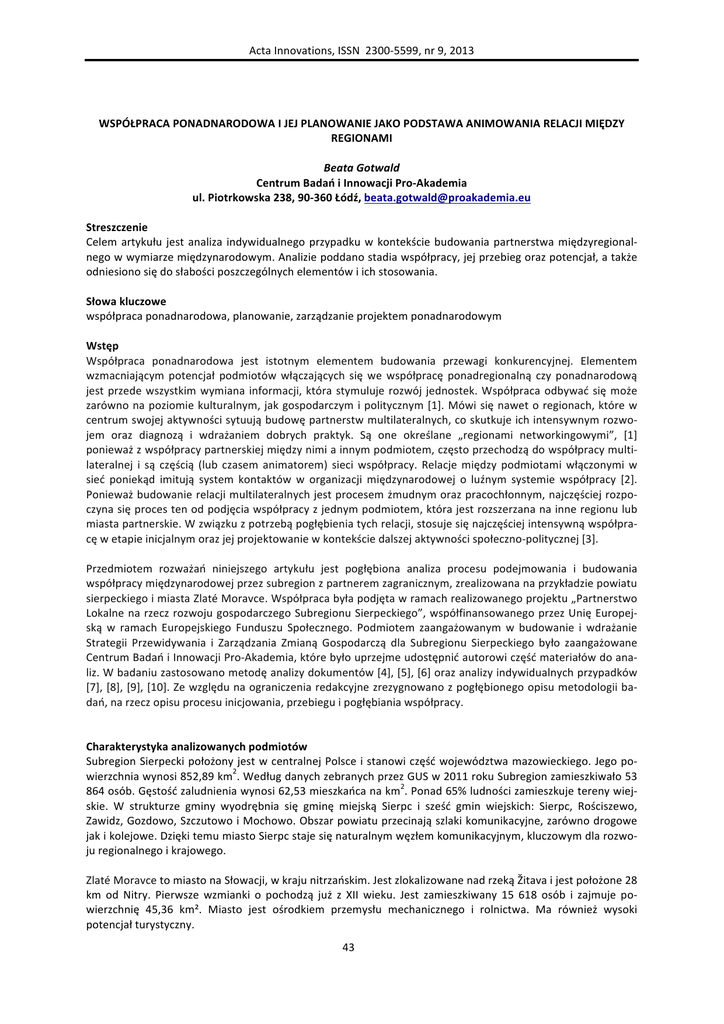 Acta Innovations, ISSN 2300-5599, nr 9, 2013

WSPÓŁPRACA PONADNARODOWA I JEJ PLANOWANIE JAKO PODSTAWA ANIMOWANIA RELACJI MIĘDZY REGIONAMI

Beata Gotwald
Centrum Badań i Innowacji Pro-Akademia
ul. Piotrkowska 238, 90-360 Łódź, beata.gotwald@proakademia.eu

Streszczenie
Celem artykułu jest analiza indywidualnego przypadku w kontekście budowania partnerstwa międzyregionalnego w wymiarze międzynarodowym. Analizie poddano stadia współpracy, jej przebieg oraz potencjał, a także odniesiono się do słabości poszczególnych elementów i ich stosowania.

Słowa kluczowe
współpraca ponadnarodowa, planowanie, zarządzanie projektem ponadnarodowym

Wstęp
Współpraca ponadnarodowa jest istotnym elementem budowania przewagi konkurencyjnej. Elementem wzmacniającym potencjał podmiotów włączających się we współpracę ponadregionalną czy ponadnarodową jest przede wszystkim wymiana informacji, która stymuluje rozwój jednostek. Współpraca odbywać się może zarówno na poziomie kulturalnym, jak gospodarczym i politycznym [1]. Mówi się nawet o regionach, które w centrum swojej aktywności sytuują budowę partnerstw multilateralnych, co skutkuje ich intensywnym rozwojem oraz diagnozą i wdrażaniem dobrych praktyk. Są one określane „regionami networkingowymi", [1] ponieważ z współpracy partnerskiej między nimi a innym podmiotem, często przechodzą do współpracy multilateralnej i są częścią (lub czasem animatorem) sieci współpracy. Relacje między podmiotami włączonymi w sieć poniekąd imitują system kontaktów w organizacji międzynarodowej o luźnym systemie współpracy [2]. Ponieważ budowanie relacji multilateralnych jest procesem żmudnym oraz pracochłonnym, najczęściej rozpoczyna się proces ten od podjęcia współpracy z jednym podmiotem, która jest rozszerzana na inne regionu lub miasta partnerskie. W związku z potrzebą pogłębienia tych relacji, stosuje się najczęściej intensywną współpracę w etapie inicjalnym oraz jej projektowanie w kontekście dalszej aktywności społeczno-politycznej [3].

Przedmiotem rozważań niniejszego artykułu jest pogłębiona analiza procesu podejmowania i budowania współpracy międzynarodowej przez subregion z partnerem zagranicznym, zrealizowana na przykładzie powiatu sierpeckiego i miasta Zlaté Moravce. Współpraca była podjęta w ramach realizowanego projektu „Partnerstwo Lokalne na rzecz rozwoju gospodarczego Subregionu Sierpeckiego", współfinansowanego przez Unię Europejską w ramach Europejskiego Funduszu Społecznego. Podmiotem zaangażowanym w budowanie i wdrażanie Strategii Przewidywania i Zarządzania Zmianą Gospodarczą dla Subregionu Sierpeckiego było zaangażowane Centrum Badań i Innowacji Pro-Akademia, które było uprzejme udostępnić autorowi część materiałów do analiz. W badaniu zastosowano metodę analizy dokumentów [4], [5], [6] oraz analizy indywidualnych przypadków [7], [8], [9], [10]. Ze względu na ograniczenia redakcyjne zrezygnowano z pogłębionego opisu metodologii badań, na rzecz opisu procesu inicjowania, przebiegu i pogłębiania współpracy.

Charakterystyka analizowanych podmiotów
Subregion Sierpecki położony jest w centralnej Polsce i stanowi część województwa mazowieckiego. Jego powierzchnia wynosi 852,89 km$^2$. Według danych zebranych przez GUS w 2011 roku Subregion zamieszkiwało 53 864 osób. Gęstość zaludnienia wynosi 62,53 mieszkańca na km$^2$. Ponad 65% ludności zamieszkuje tereny wiejskie. W strukturze gminy wyodrębnia się gminę miejską Sierpc i sześć gmin wiejskich: Sierpc, Rościszewo, Zawidz, Gozdowo, Szczutowo i Mochowo. Obszar powiatu przecinają szlaki komunikacyjne, zarówno drogowe jak i kolejowe. Dzięki temu miasto Sierpc staje się naturalnym węzłem komunikacyjnym, kluczowym dla rozwoju regionalnego i krajowego.

Zlaté Moravce to miasto na Słowacji, w kraju nitrzańskim. Jest zlokalizowane nad rzeką Žitava i jest położone 28 km od Nitry. Pierwsze wzmianki o pochodzą już z XII wieku. Jest zamieszkiwany 15 618 osób i zajmuje powierzchnię 45,36 km². Miasto jest ośrodkiem przemysłu mechanicznego i rolnictwa. Ma również wysoki potencjał turystyczny.

43